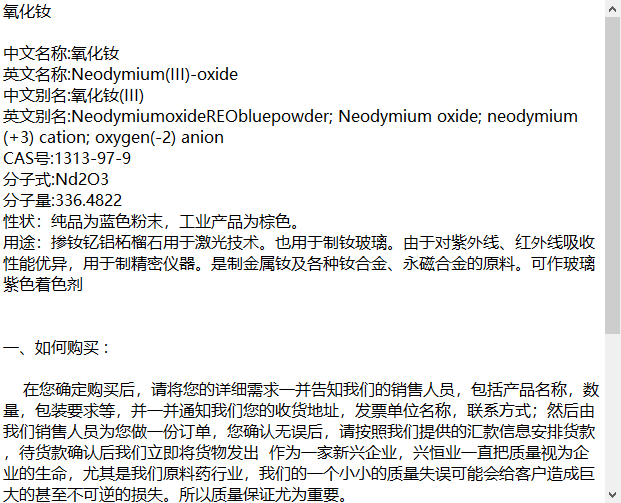 氧化钕

中文名称:氧化钕
英文名称:Neodymium(III)-oxide
中文别名:氧化钕(III)
英文别名:NeodymiumoxideREObluepowder; Neodymium oxide; neodymium (+3) cation; oxygen(-2) anion
CAS号:1313-97-9
分子式:Nd2O3
分子量:336.4822
性状：纯品为蓝色粉末，工业产品为棕色。
用途：掺钕钇铝柘榴石用于激光技术。也用于制钕玻璃。由于对紫外线、红外线吸收性能优异，用于制精密仪器。是制金属钕及各种钕合金、永磁合金的原料。可作玻璃紫色着色剂

一、如何购买：

在您确定购买后，请将您的详细需求一并告知我们的销售人员，包括产品名称，数量，包装要求等，并一并通知我们您的收货地址，发票单位名称，联系方式；然后由我们销售人员为您做一份订单，您确认无误后，请按照我们提供的汇款信息安排货款，待货款确认后我们立即将货物发出 作为一家新兴企业，兴恒业一直把质量视为企业的生命，尤其是我们原料药行业，我们的一个小小的质量失误可能会给客户造成巨大的甚至不可逆的损失。所以质量保证尤为重要。